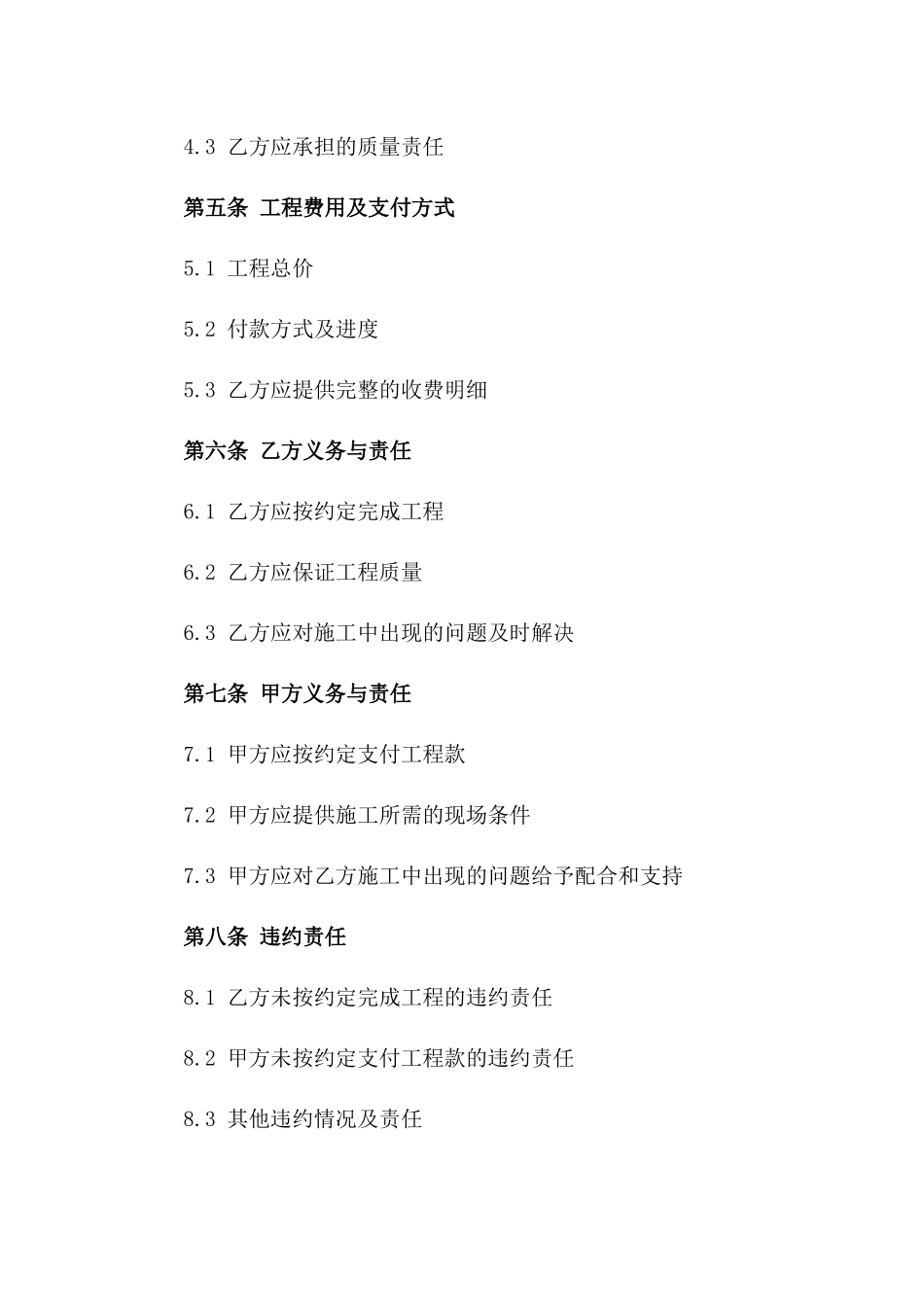 4.3 乙方应承担的质量责任

第五条 工程费用及支付方式

5.1 工程总价

5.2 付款方式及进度

5.3 乙方应提供完整的收费明细

第六条 乙方义务与责任

6.1 乙方应按约定完成工程

6.2 乙方应保证工程质量

6.3 乙方应对施工中出现的问题及时解决

第七条 甲方义务与责任

7.1 甲方应按约定支付工程款

7.2 甲方应提供施工所需的现场条件

7.3 甲方应对乙方施工中出现的问题给予配合和支持

第八条 违约责任

8.1 乙方未按约定完成工程的违约责任

8.2 甲方未按约定支付工程款的违约责任

8.3 其他违约情况及责任